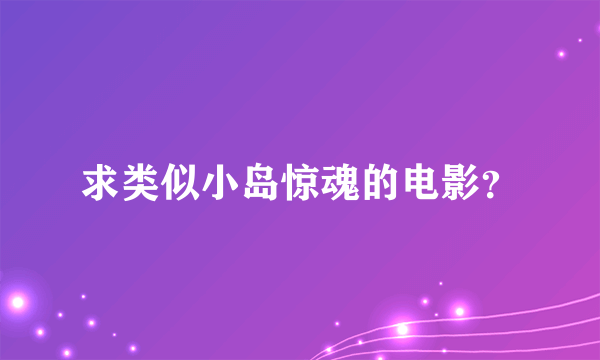 求类似小岛惊魂的电影？